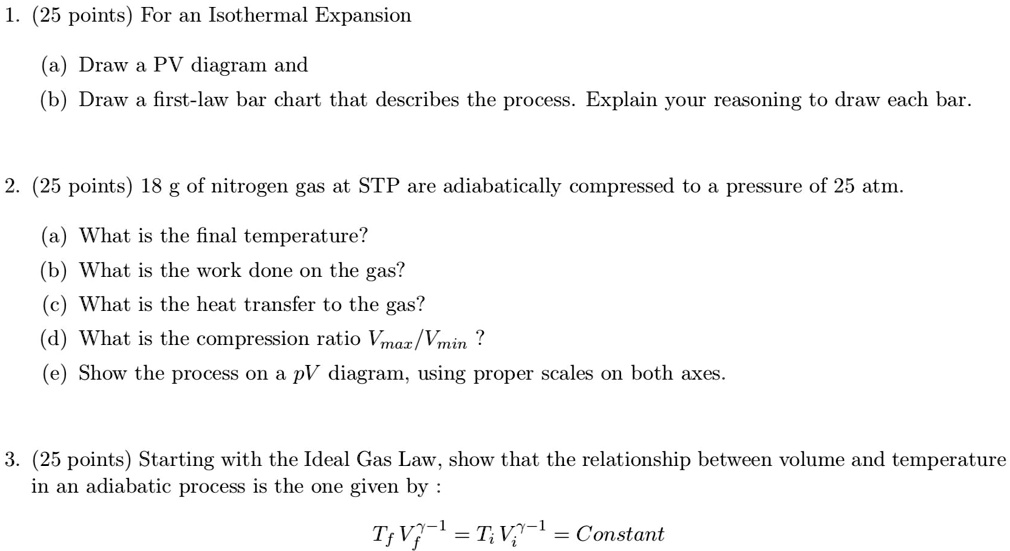 1. (25 points) For an Isothermal Expansion

(a) Draw a PV diagram and

(b) Draw a first-law bar chart that describes the process. Explain your reasoning to draw each bar.

2. (25 points) 18 g of nitrogen gas at STP are adiabatically compressed to a pressure of 25 atm.

(a) What is the final temperature?

(b) What is the work done on the gas?

(c) What is the heat transfer to the gas?

(d) What is the compression ratio $V_{max}/V_{min}$ ?

(e) Show the process on a $pV$ diagram, using proper scales on both axes.

3. (25 points) Starting with the Ideal Gas Law, show that the relationship between volume and temperature in an adiabatic process is the one given by :

$T_f V_f^{\gamma-1} = T_i V_i^{\gamma-1} = Constant$